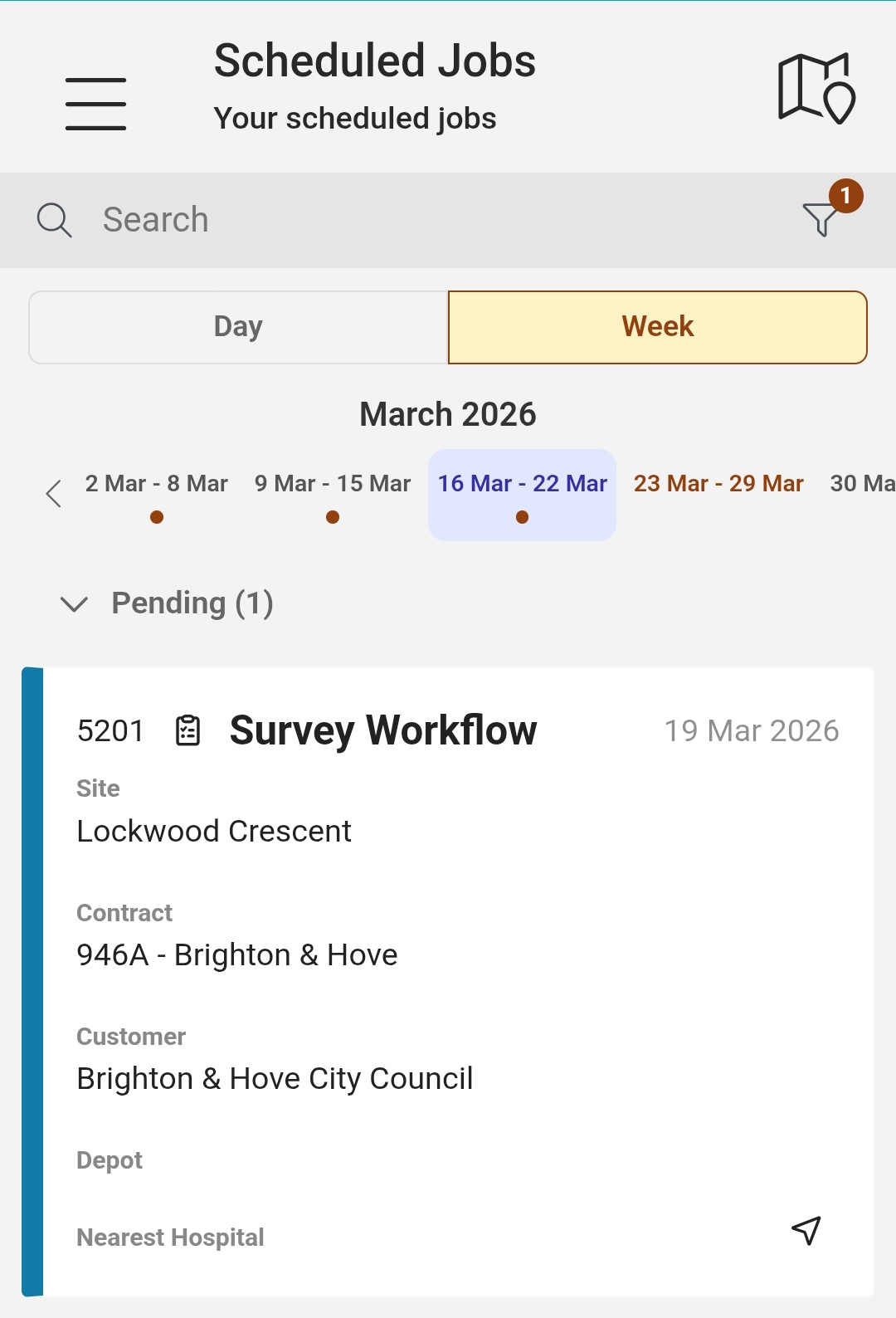 Scheduled Jobs
Your scheduled jobs

Search

1

Day

Week

March 2026

2 Mar - 8 Mar

9 Mar - 15 Mar

16 Mar - 22 Mar

23 Mar - 29 Mar

30 Ma

Pending (1)

5201 Survey Workflow 19 Mar 2026

Site
Lockwood Crescent

Contract
946A - Brighton & Hove

Customer
Brighton & Hove City Council

Depot

Nearest Hospital